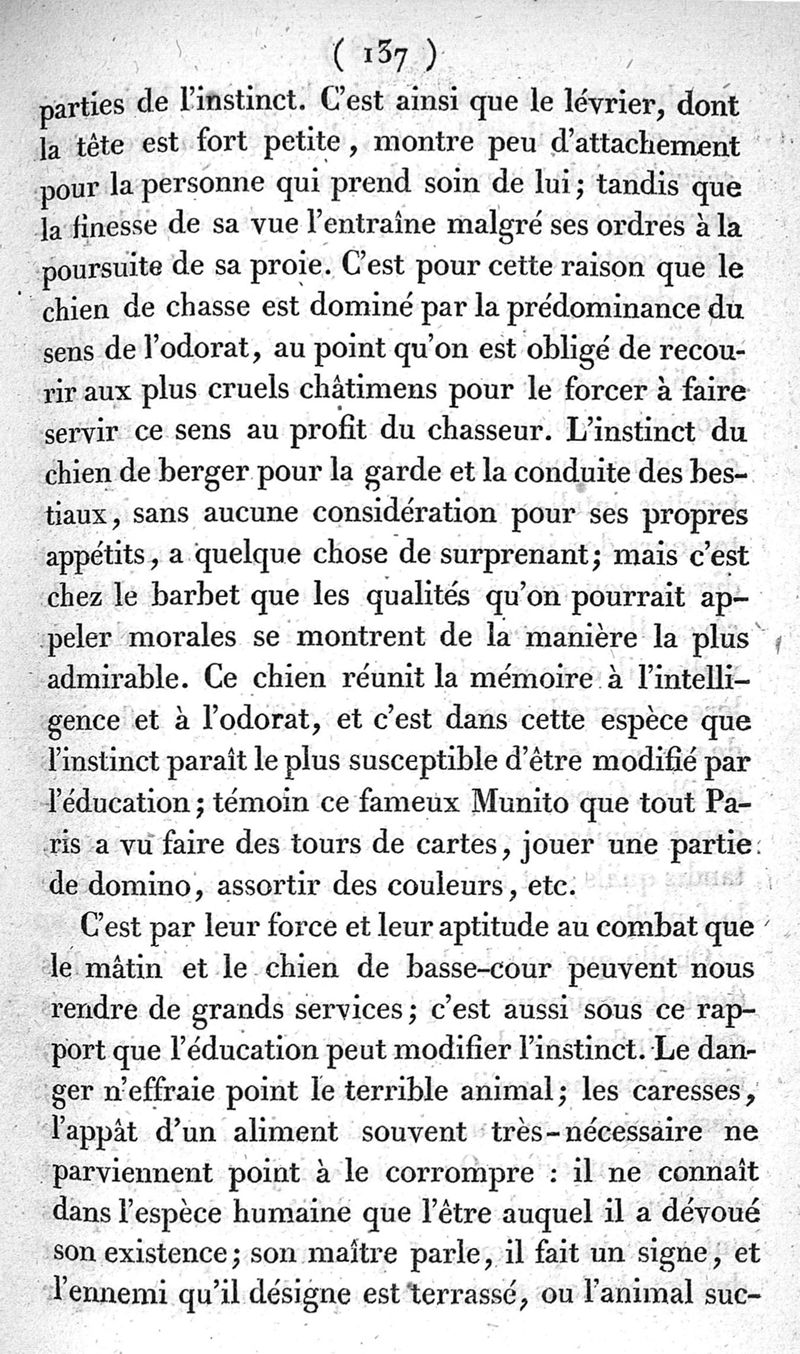 ( 137 )

parties de l'instinct. C'est ainsi que le lévrier, dont la tête est fort petite, montre peu d'attachement pour la personne qui prend soin de lui; tandis que la finesse de sa vue l'entraîne malgré ses ordres à la poursuite de sa proie. C'est pour cette raison que le chien de chasse est dominé par la prédominance du sens de l'odorat, au point qu'on est obligé de recourir aux plus cruels châtimens pour le forcer à faire servir ce sens au profit du chasseur. L'instinct du chien de berger pour la garde et la conduite des bestiaux, sans aucune considération pour ses propres appétits, a quelque chose de surprenant; mais c'est chez le barbet que les qualités qu'on pourrait appeler morales se montrent de la manière la plus admirable. Ce chien réunit la mémoire à l'intelligence et à l'odorat, et c'est dans cette espèce que l'instinct paraît le plus susceptible d'être modifié par l'éducation; témoin ce fameux Munito que tout Paris a vu faire des tours de cartes, jouer une partie de domino, assortir des couleurs, etc.

C'est par leur force et leur aptitude au combat que le mâtin et le chien de basse-cour peuvent nous rendre de grands services; c'est aussi sous ce rapport que l'éducation peut modifier l'instinct. Le danger n'effraie point le terrible animal; les caresses, l'appât d'un aliment souvent très-nécessaire ne parviennent point à le corrompre : il ne connaît dans l'espèce humaine que l'être auquel il a dévoué son existence; son maître parle, il fait un signe, et l'ennemi qu'il désigne est terrassé, ou l'animal suc-